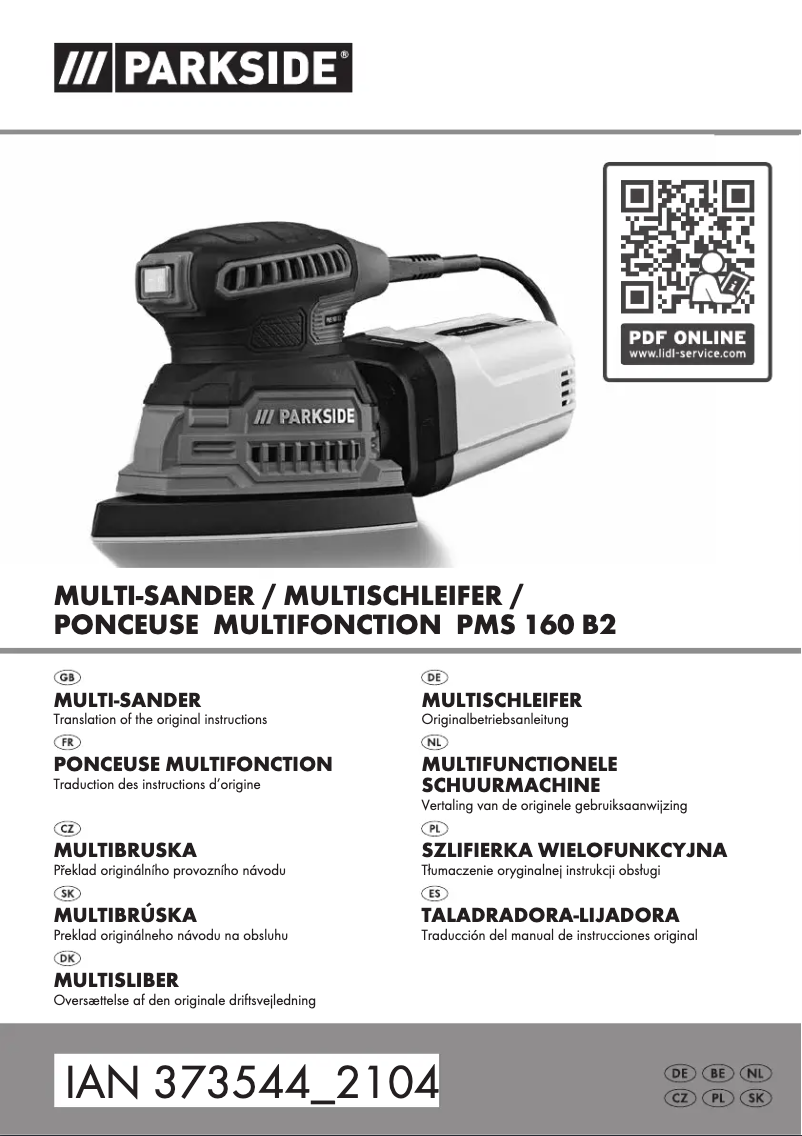 /// PARKSIDE®

PDF ONLINE
www.lidl-service.com

/// PARKSIDE

MULTI-SANDER / MULTISCHLEIFER / PONCEUSE MULTIFONCTION PMS 160 B2

GB
MULTI-SANDER
Translation of the original instructions

FR
PONCEUSE MULTIFONCTION
Traduction des instructions d'origine

CZ
MULTIBRUSKA
Překlad originálního provozního návodu

SK
MULTIBRÚSKA
Preklad originálneho návodu na obsluhu

DK
MULTISLIBER
Oversættelse af den originale driftsvejledning

DE
MULTISCHLEIFER
Originalbetriebsanleitung

NL
MULTIFUNCTIONELE SCHUURMACHINE
Vertaling van de originele gebruiksaanwijzing

PL
SZLIFIERKA WIELOFUNKCYJNA
Tłumaczenie oryginalnej instrukcji obsługi

ES
TALADRADORA-LIJADORA
Traducción del manual de instrucciones original

IAN 373544_2104

DE BE NL
CZ PL SK